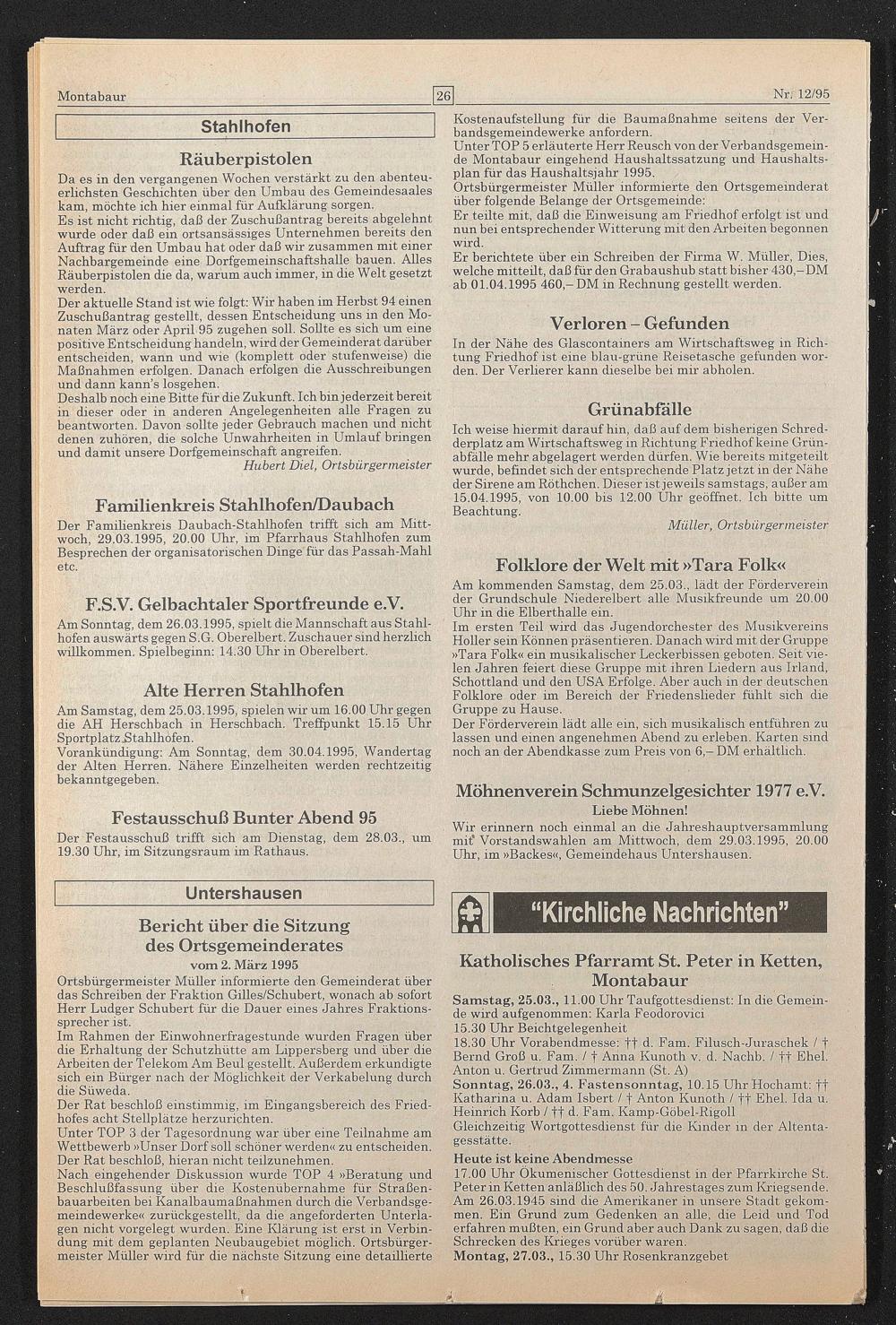 Montabaur

26

Nr. 12/95

Stahlhofen

Räuberpistolen

Da es in den vergangenen Wochen verstärkt zu den abenteuerlichsten Geschichten über den Umbau des Gemeindesaales kam, möchte ich hier einmal für Aufklärung sorgen.
Es ist nicht richtig, daß der Zuschußantrag bereits abgelehnt wurde oder daß ein ortsansässiges Unternehmen bereits den Auftrag für den Umbau hat oder daß wir zusammen mit einer Nachbargemeinde eine Dorfgemeinschaftshalle bauen. Alles Räuberpistolen die da, warum auch immer, in die Welt gesetzt werden.
Der aktuelle Stand ist wie folgt: Wir haben im Herbst 94 einen Zuschußantrag gestellt, dessen Entscheidung uns in den Monaten März oder April 95 zugehen soll. Sollte es sich um eine positive Entscheidung handeln, wird der Gemeinderat darüber entscheiden, wann und wie (komplett oder stufenweise) die Maßnahmen erfolgen. Danach erfolgen die Ausschreibungen und dann kann's losgehen.
Deshalb noch eine Bitte für die Zukunft. Ich bin jederzeit bereit in dieser oder in anderen Angelegenheiten alle Fragen zu beantworten. Davon sollte jeder Gebrauch machen und nicht denen zuhören, die solche Unwahrheiten in Umlauf bringen und damit unsere Dorfgemeinschaft angreifen.
Hubert Diel, Ortsbürgermeister

Familienkreis Stahlhofen/Daubach

Der Familienkreis Daubach-Stahlhofen trifft sich am Mittwoch, 29.03.1995, 20.00 Uhr, im Pfarrhaus Stahlhofen zum Besprechen der organisatorischen Dinge für das Passah-Mahl etc.

F.S.V. Gelbachtaler Sportfreunde e.V.

Am Sonntag, dem 26.03.1995, spielt die Mannschaft aus Stahlhofen auswärts gegen S.G. Oberelbert. Zuschauer sind herzlich willkommen. Spielbeginn: 14.30 Uhr in Oberelbert.

Alte Herren Stahlhofen

Am Samstag, dem 25.03.1995, spielen wir um 16.00 Uhr gegen die AH Herschbach in Herschbach. Treffpunkt 15.15 Uhr Sportplatz Stahlhofen.
Vorankündigung: Am Sonntag, dem 30.04.1995, Wandertag der Alten Herren. Nähere Einzelheiten werden rechtzeitig bekanntgegeben.

Festausschuß Bunter Abend 95

Der Festausschuß trifft sich am Dienstag, dem 28.03., um 19.30 Uhr, im Sitzungsraum im Rathaus.

Untershausen

Bericht über die Sitzung des Ortsgemeinderates
vom 2. März 1995

Ortsbürgermeister Müller informierte den Gemeinderat über das Schreiben der Fraktion Gilles/Schubert, wonach ab sofort Herr Ludger Schubert für die Dauer eines Jahres Fraktionssprecher ist.
Im Rahmen der Einwohnerfragestunde wurden Fragen über die Erhaltung der Schutzhütte am Lippersberg und über die Arbeiten der Telekom Am Beul gestellt. Außerdem erkundigte sich ein Bürger nach der Möglichkeit der Verkabelung durch die Süweda.
Der Rat beschloß einstimmig, im Eingangsbereich des Friedhofes acht Stellplätze herzurichten.
Unter TOP 3 der Tagesordnung war über eine Teilnahme am Wettbewerb »Unser Dorf soll schöner werden« zu entscheiden. Der Rat beschloß, hieran nicht teilzunehmen.
Nach eingehender Diskussion wurde TOP 4 »Beratung und Beschlußfassung über die Kostenübernahme für Straßenbauarbeiten bei Kanalbaumaßnahmen durch die Verbandsgemeindewerke« zurückgestellt, da die angeforderten Unterlagen nicht vorgelegt wurden. Eine Klärung ist erst in Verbindung mit dem geplanten Neubaugebiet möglich. Ortsbürgermeister Müller wird für die nächste Sitzung eine detaillierte Kostenaufstellung für die Baumaßnahme seitens der Verbandsgemeindewerke anfordern.
Unter TOP 5 erläuterte Herr Reusch von der Verbandsgemeinde Montabaur eingehend Haushaltssatzung und Haushaltsplan für das Haushaltsjahr 1995.
Ortsbürgermeister Müller informierte den Ortsgemeinderat über folgende Belange der Ortsgemeinde:
Er teilte mit, daß die Einweisung am Friedhof erfolgt ist und nun bei entsprechender Witterung mit den Arbeiten begonnen wird.
Er berichtete über ein Schreiben der Firma W. Müller, Dies, welche mitteilt, daß für den Grabaushub statt bisher 430,– DM ab 01.04.1995 460,– DM in Rechnung gestellt werden.

Verloren – Gefunden

In der Nähe des Glascontainers am Wirtschaftsweg in Richtung Friedhof ist eine blau-grüne Reisetasche gefunden worden. Der Verlierer kann dieselbe bei mir abholen.

Grünabfälle

Ich weise hiermit darauf hin, daß auf dem bisherigen Schredderplatz am Wirtschaftsweg in Richtung Friedhof keine Grünabfälle mehr abgelagert werden dürfen. Wie bereits mitgeteilt wurde, befindet sich der entsprechende Platz jetzt in der Nähe der Sirene am Röthchen. Dieser ist jeweils samstags, außer am 15.04.1995, von 10.00 bis 12.00 Uhr geöffnet. Ich bitte um Beachtung.
Müller, Ortsbürgermeister

Folklore der Welt mit »Tara Folk«

Am kommenden Samstag, dem 25.03., lädt der Förderverein der Grundschule Niederelbert alle Musikfreunde um 20.00 Uhr in die Elberthalle ein.
Im ersten Teil wird das Jugendorchester des Musikvereins Holler sein Können präsentieren. Danach wird mit der Gruppe »Tara Folk« ein musikalischer Leckerbissen geboten. Seit vielen Jahren feiert diese Gruppe mit ihren Liedern aus Irland, Schottland und den USA Erfolge. Aber auch in der deutschen Folklore oder im Bereich der Friedenslieder fühlt sich die Gruppe zu Hause.
Der Förderverein lädt alle ein, sich musikalisch entführen zu lassen und einen angenehmen Abend zu erleben. Karten sind noch an der Abendkasse zum Preis von 6,– DM erhältlich.

Möhnenverein Schmunzelgesichter 1977 e.V.
Liebe Möhnen!

Wir erinnern noch einmal an die Jahreshauptversammlung mit Vorstandswahlen am Mittwoch, dem 29.03.1995, 20.00 Uhr, im »Backes«, Gemeindehaus Untershausen.

"Kirchliche Nachrichten"

Katholisches Pfarramt St. Peter in Ketten, Montabaur

Samstag, 25.03., 11.00 Uhr Taufgottesdienst: In die Gemeinde wird aufgenommen: Karla Feodorovici
15.30 Uhr Beichtgelegenheit
18.30 Uhr Vorabendmesse: †† d. Fam. Filusch-Juraschek / † Bernd Groß u. Fam. / † Anna Kunoth v. d. Nachb. / †† Ehel. Anton u. Gertrud Zimmermann (St. A)
Sonntag, 26.03., 4. Fastensonntag, 10.15 Uhr Hochamt: †† Katharina u. Adam Isbert / † Anton Kunoth / †† Ehel. Ida u. Heinrich Korb / †† d. Fam. Kamp-Göbel-Rigoll
Gleichzeitig Wortgottesdienst für die Kinder in der Altentagesstätte.
Heute ist keine Abendmesse
17.00 Uhr Ökumenischer Gottesdienst in der Pfarrkirche St. Peter in Ketten anläßlich des 50. Jahrestages zum Kriegsende. Am 26.03.1945 sind die Amerikaner in unsere Stadt gekommen. Ein Grund zum Gedenken an alle, die Leid und Tod erfahren mußten, ein Grund aber auch Dank zu sagen, daß die Schrecken des Krieges vorüber waren.
Montag, 27.03., 15.30 Uhr Rosenkranzgebet